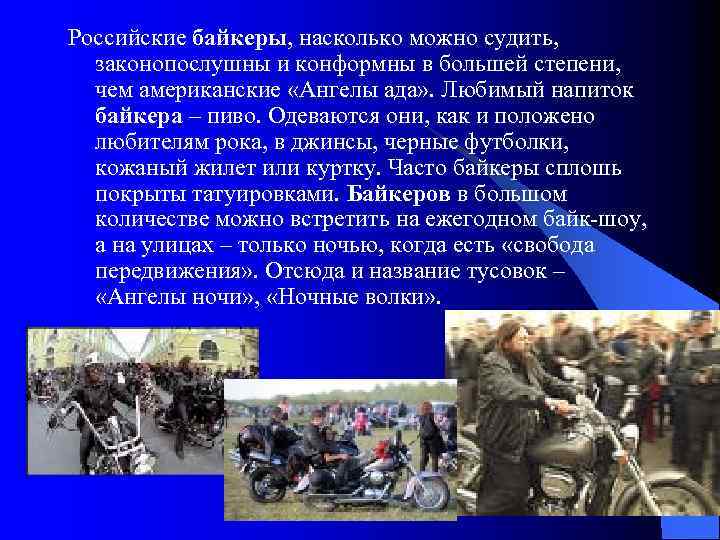 Российские байкеры, насколько можно судить, законопослушны и конформны в большей степени, чем американские «Ангелы ада». Любимый напиток байкера – пиво. Одеваются они, как и положено любителям рока, в джинсы, черные футболки, кожаный жилет или куртку. Часто байкеры сплошь покрыты татуировками. Байкеров в большом количестве можно встретить на ежегодном байк-шоу, а на улицах – только ночью, когда есть «свобода передвижения». Отсюда и название тусовок – «Ангелы ночи», «Ночные волки».